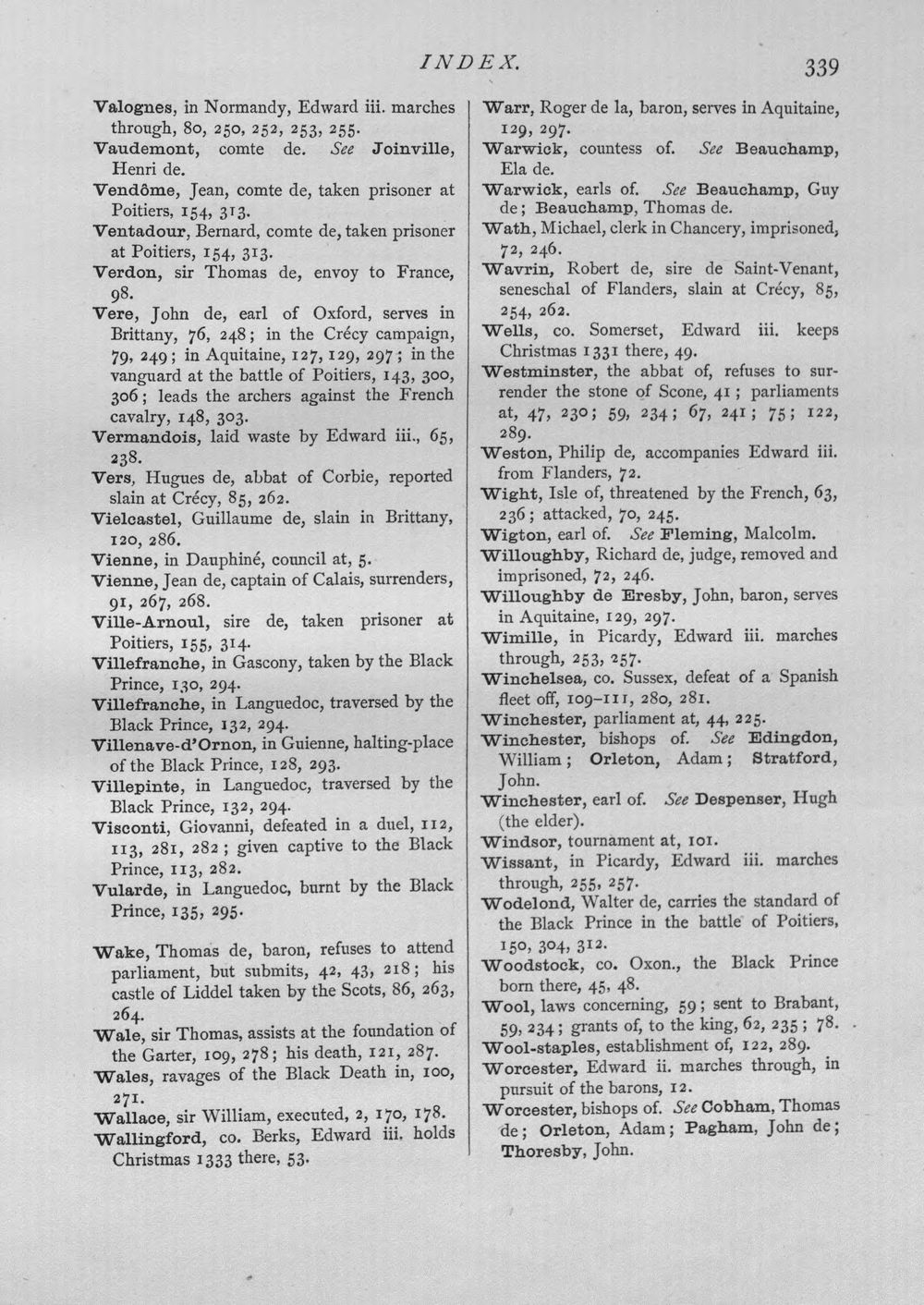 INDEX. 339

Valognes, in Normandy, Edward iii. marches through, 80, 250, 252, 253, 255.

Vaudemont, comte de. See Joinville, Henri de.

Vendôme, Jean, comte de, taken prisoner at Poitiers, 154, 313.

Ventadour, Bernard, comte de, taken prisoner at Poitiers, 154, 313.

Verdon, sir Thomas de, envoy to France, 98.

Vere, John de, earl of Oxford, serves in Brittany, 76, 248; in the Crécy campaign, 79, 249; in Aquitaine, 127, 129, 297; in the vanguard at the battle of Poitiers, 143, 300, 306; leads the archers against the French cavalry, 148, 303.

Vermandois, laid waste by Edward iii., 65, 238.

Vers, Hugues de, abbat of Corbie, reported slain at Crécy, 85, 262.

Vielcastel, Guillaume de, slain in Brittany, 120, 286.

Vienne, in Dauphiné, council at, 5.

Vienne, Jean de, captain of Calais, surrenders, 91, 267, 268.

Ville-Arnoul, sire de, taken prisoner at Poitiers, 155, 314.

Villefranche, in Gascony, taken by the Black Prince, 130, 294.

Villefranche, in Languedoc, traversed by the Black Prince, 132, 294.

Villenave-d'Ornon, in Guienne, halting-place of the Black Prince, 128, 293.

Villepinte, in Languedoc, traversed by the Black Prince, 132, 294.

Visconti, Giovanni, defeated in a duel, 112, 113, 281, 282; given captive to the Black Prince, 113, 282.

Vularde, in Languedoc, burnt by the Black Prince, 135, 295.

Wake, Thomas de, baron, refuses to attend parliament, but submits, 42, 43, 218; his castle of Liddel taken by the Scots, 86, 263, 264.

Wale, sir Thomas, assists at the foundation of the Garter, 109, 278; his death, 121, 287.

Wales, ravages of the Black Death in, 100, 271.

Wallace, sir William, executed, 2, 170, 178.

Wallingford, co. Berks, Edward iii. holds Christmas 1333 there, 53.

Warr, Roger de la, baron, serves in Aquitaine, 129, 297.

Warwick, countess of. See Beauchamp, Ela de.

Warwick, earls of. See Beauchamp, Guy de; Beauchamp, Thomas de.

Wath, Michael, clerk in Chancery, imprisoned, 72, 246.

Wavrin, Robert de, sire de Saint-Venant, seneschal of Flanders, slain at Crécy, 85, 254, 262.

Wells, co. Somerset, Edward iii. keeps Christmas 1331 there, 49.

Westminster, the abbat of, refuses to surrender the stone of Scone, 41; parliaments at, 47, 230; 59, 234; 67, 241; 75; 122, 289.

Weston, Philip de, accompanies Edward iii. from Flanders, 72.

Wight, Isle of, threatened by the French, 63, 236; attacked, 70, 245.

Wigton, earl of. See Fleming, Malcolm.

Willoughby, Richard de, judge, removed and imprisoned, 72, 246.

Willoughby de Eresby, John, baron, serves in Aquitaine, 129, 297.

Wimille, in Picardy, Edward iii. marches through, 253, 257.

Winchelsea, co. Sussex, defeat of a Spanish fleet off, 109-111, 280, 281.

Winchester, parliament at, 44, 225.

Winchester, bishops of. See Edingdon, William; Orleton, Adam; Stratford, John.

Winchester, earl of. See Despenser, Hugh (the elder).

Windsor, tournament at, 101.

Wissant, in Picardy, Edward iii. marches through, 255, 257.

Wodelond, Walter de, carries the standard of the Black Prince in the battle of Poitiers, 150, 304, 312.

Woodstock, co. Oxon., the Black Prince born there, 45, 48.

Wool, laws concerning, 59; sent to Brabant, 59, 234; grants of, to the king, 62, 235; 78.

Wool-staples, establishment of, 122, 289.

Worcester, Edward ii. marches through, in pursuit of the barons, 12.

Worcester, bishops of. See Cobham, Thomas de; Orleton, Adam; Pagham, John de; Thoresby, John.